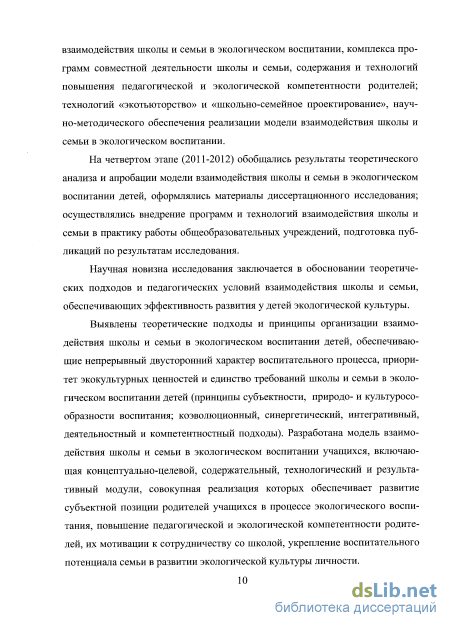 взаимодействия школы и семьи в экологическом воспитании, комплекса программ совместной деятельности школы и семьи, содержания и технологий повышения педагогической и экологической компетентности родителей; технологий «экотьюторство» и «школьно-семейное проектирование», научно-методического обеспечения реализации модели взаимодействия школы и семьи в экологическом воспитании.

На четвертом этапе (2011-2012) обобщались результаты теоретического анализа и апробации модели взаимодействия школы и семьи в экологическом воспитании детей, оформлялись материалы диссертационного исследования; осуществлялись внедрение программ и технологий взаимодействия школы и семьи в практику работы общеобразовательных учреждений, подготовка публикаций по результатам исследования.

Научная новизна исследования заключается в обосновании теоретических подходов и педагогических условий взаимодействия школы и семьи, обеспечивающих эффективность развития у детей экологической культуры.

Выявлены теоретические подходы и принципы организации взаимодействия школы и семьи в экологическом воспитании детей, обеспечивающие непрерывный двусторонний характер воспитательного процесса, приоритет экокультурных ценностей и единство требований школы и семьи в экологическом воспитании детей (принципы субъектности, природо- и культуросообразности воспитания; коэволюционный, синергетический, интегративный, деятельностный и компетентностный подходы). Разработана модель взаимодействия школы и семьи в экологическом воспитании учащихся, включающая концептуально-целевой, содержательный, технологический и результативный модули, совокупная реализация которых обеспечивает развитие субъектной позиции родителей учащихся в процессе экологического воспитания, повышение педагогической и экологической компетентности родителей, их мотивации к сотрудничеству со школой, укрепление воспитательного потенциала семьи в развитии экологической культуры личности.

10

dsLib.net
библиотека диссертаций